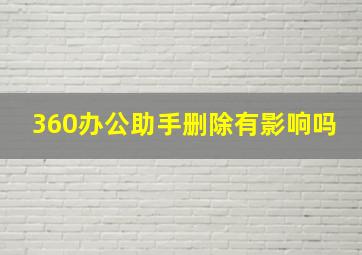 360办公助手删除有影响吗